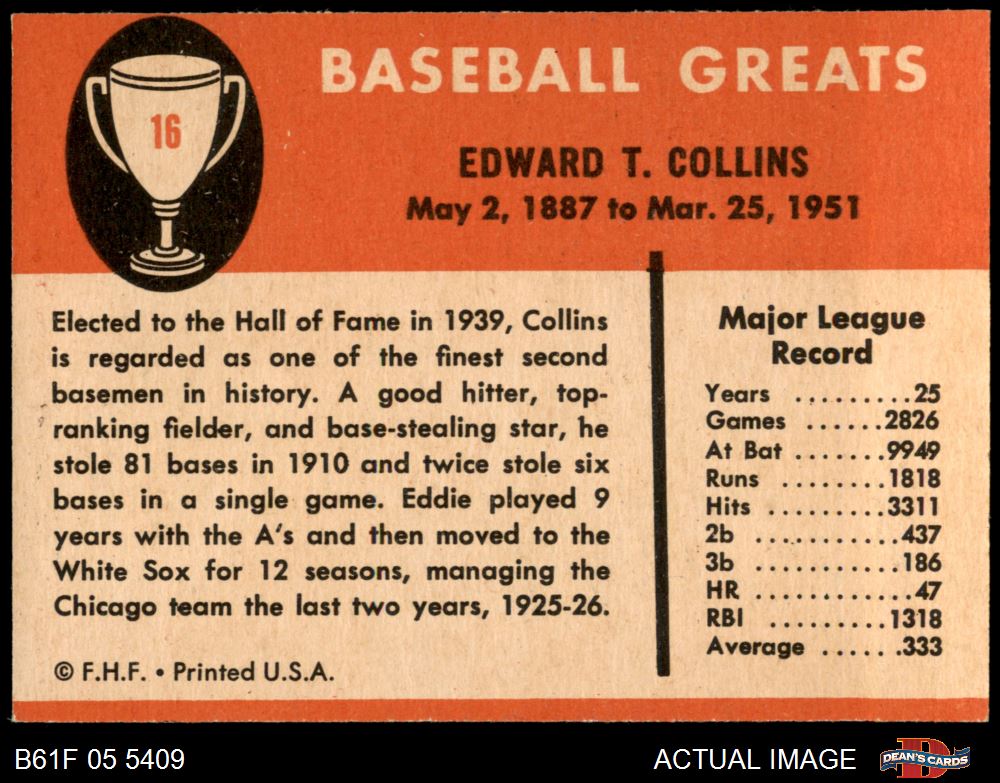 16

BASEBALL GREATS

EDWARD T. COLLINS
May 2, 1887 to Mar. 25, 1951

Elected to the Hall of Fame in 1939, Collins is regarded as one of the finest second basemen in history. A good hitter, top-ranking fielder, and base-stealing star, he stole 81 bases in 1910 and twice stole six bases in a single game. Eddie played 9 years with the A's and then moved to the White Sox for 12 seasons, managing the Chicago team the last two years, 1925-26.

© F.H.F. • Printed U.S.A.

Major League Record

Years 25
Games 2826
At Bat 9949
Runs 1818
Hits 3311
2b 437
3b 186
HR 47
RBI 1318
Average .333

B61F 05 5409

ACTUAL IMAGE

DEAN'S CARDS